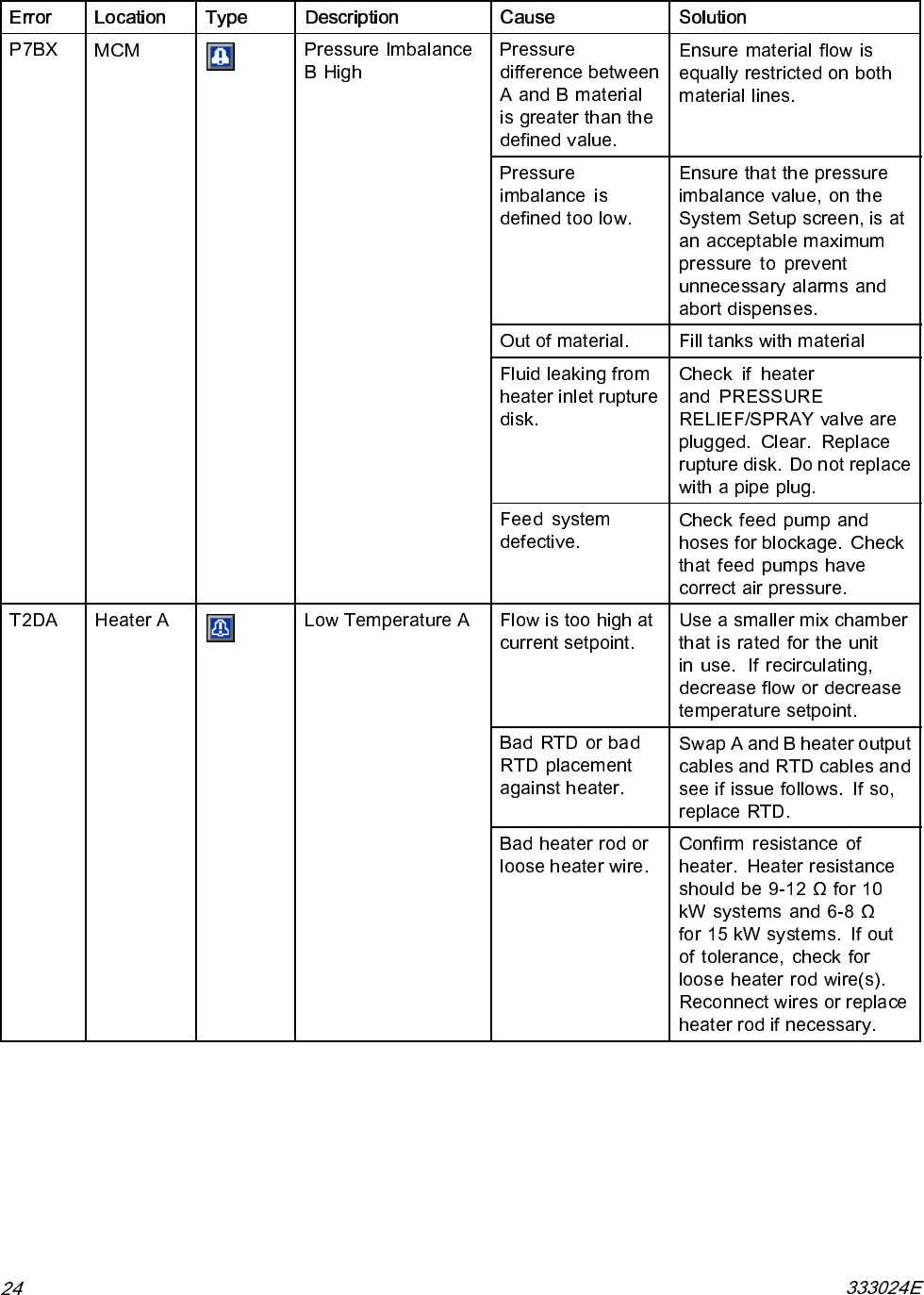 | Error | Location | Type | Description | Cause | Solution |
|---|---|---|---|---|---|
| P7BX | MCM | | Pressure Imbalance B High | Pressure difference between A and B material is greater than the defined value. | Ensure material flow is equally restricted on both material lines. |
| | | | | Pressure imbalance is defined too low. | Ensure that the pressure imbalance value, on the System Setup screen, is at an acceptable maximum pressure to prevent unnecessary alarms and abort dispenses. |
| | | | | Out of material. | Fill tanks with material |
| | | | | Fluid leaking from heater inlet rupture disk. | Check if heater and PRESSURE RELIEF/SPRAY valve are plugged. Clear. Replace rupture disk. Do not replace with a pipe plug. |
| | | | | Feed system defective. | Check feed pump and hoses for blockage. Check that feed pumps have correct air pressure. |
| T2DA | Heater A | | Low Temperature A | Flow is too high at current setpoint. | Use a smaller mix chamber that is rated for the unit in use. If recirculating, decrease flow or decrease temperature setpoint. |
| | | | | Bad RTD or bad RTD placement against heater. | Swap A and B heater output cables and RTD cables and see if issue follows. If so, replace RTD. |
| | | | | Bad heater rod or loose heater wire. | Confirm resistance of heater. Heater resistance should be 9-12 Ω for 10 kW systems and 6-8 Ω for 15 kW systems. If out of tolerance, check for loose heater rod wire(s). Reconnect wires or replace heater rod if necessary. |

24 333024E